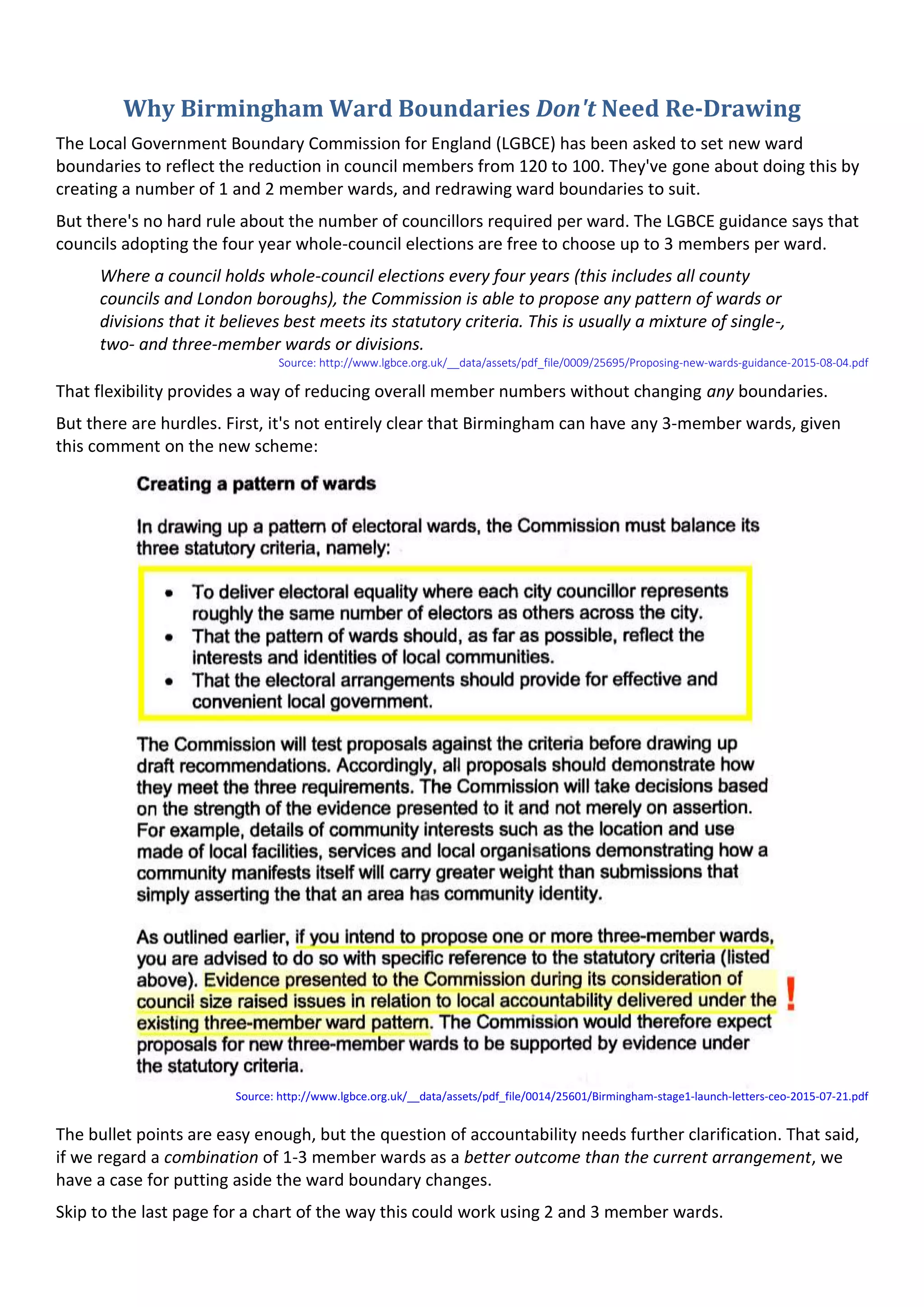 Why Birmingham Ward Boundaries Don't Need Re-Drawing

The Local Government Boundary Commission for England (LGBCE) has been asked to set new ward boundaries to reflect the reduction in council members from 120 to 100. They've gone about doing this by creating a number of 1 and 2 member wards, and redrawing ward boundaries to suit.

But there's no hard rule about the number of councillors required per ward. The LGBCE guidance says that councils adopting the four year whole-council elections are free to choose up to 3 members per ward.

Where a council holds whole-council elections every four years (this includes all county councils and London boroughs), the Commission is able to propose any pattern of wards or divisions that it believes best meets its statutory criteria. This is usually a mixture of single-, two- and three-member wards or divisions.

Source: http://www.lgbce.org.uk/__data/assets/pdf_file/0009/25695/Proposing-new-wards-guidance-2015-08-04.pdf

That flexibility provides a way of reducing overall member numbers without changing any boundaries.

But there are hurdles. First, it's not entirely clear that Birmingham can have any 3-member wards, given this comment on the new scheme:

Creating a pattern of wards

In drawing up a pattern of electoral wards, the Commission must balance its three statutory criteria, namely:

• To deliver electoral equality where each city councillor represents roughly the same number of electors as others across the city.
• That the pattern of wards should, as far as possible, reflect the interests and identities of local communities.
• That the electoral arrangements should provide for effective and convenient local government.

The Commission will test proposals against the criteria before drawing up draft recommendations. Accordingly, all proposals should demonstrate how they meet the three requirements. The Commission will take decisions based on the strength of the evidence presented to it and not merely on assertion. For example, details of community interests such as the location and use made of local facilities, services and local organisations demonstrating how a community manifests itself will carry greater weight than submissions that simply asserting the that an area has community identity.

As outlined earlier, if you intend to propose one or more three-member wards, you are advised to do so with specific reference to the statutory criteria (listed above). Evidence presented to the Commission during its consideration of council size raised issues in relation to local accountability delivered under the existing three-member ward pattern. The Commission would therefore expect proposals for new three-member wards to be supported by evidence under the statutory criteria.

!

Source: http://www.lgbce.org.uk/__data/assets/pdf_file/0014/25601/Birmingham-stage1-launch-letters-ceo-2015-07-21.pdf

The bullet points are easy enough, but the question of accountability needs further clarification. That said, if we regard a combination of 1-3 member wards as a better outcome than the current arrangement, we have a case for putting aside the ward boundary changes.

Skip to the last page for a chart of the way this could work using 2 and 3 member wards.